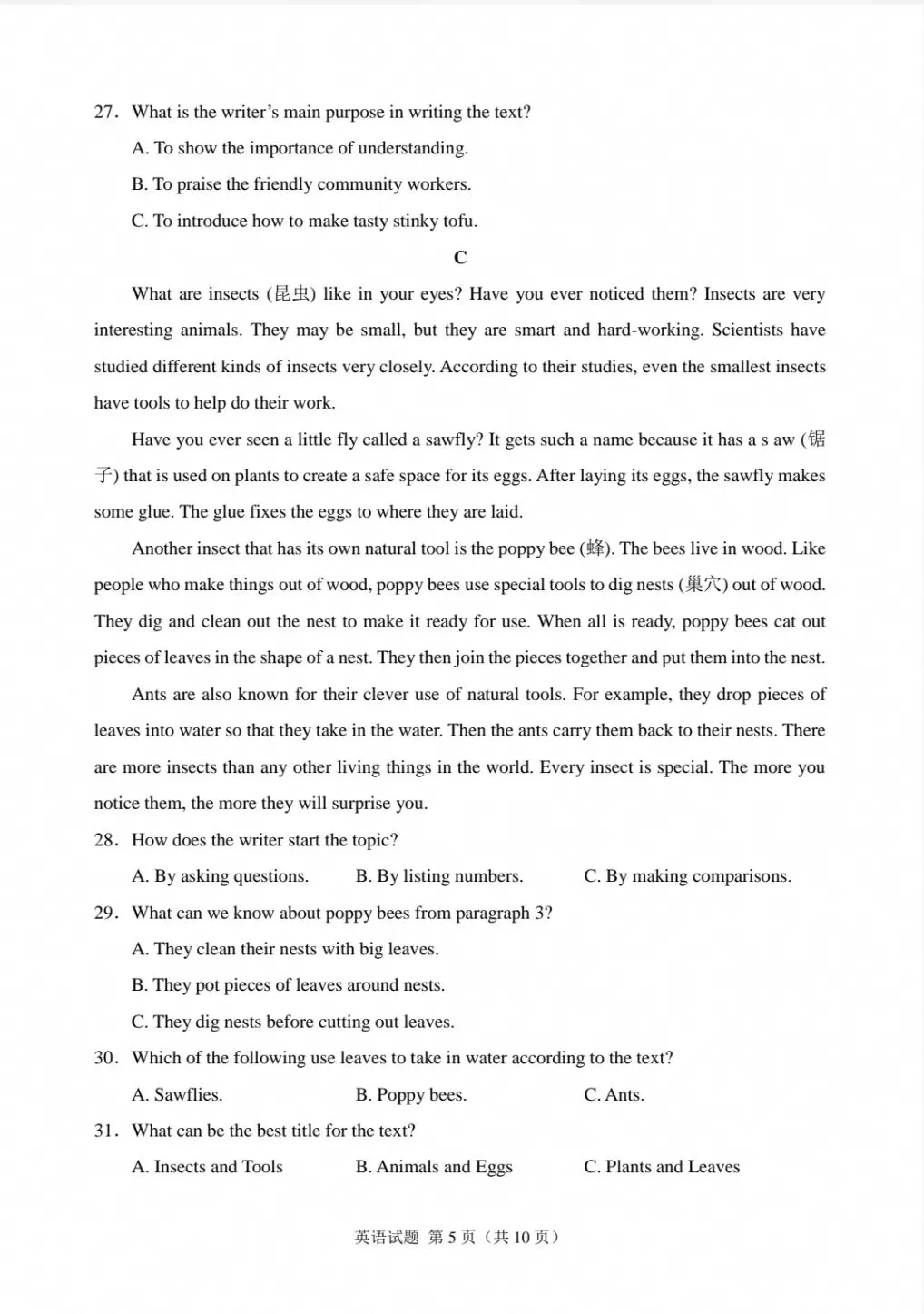 27. What is the writer's main purpose in writing the text?

A. To show the importance of understanding.

B. To praise the friendly community workers.

C. To introduce how to make tasty stinky tofu.

C

What are insects (昆虫) like in your eyes? Have you ever noticed them? Insects are very interesting animals. They may be small, but they are smart and hard-working. Scientists have studied different kinds of insects very closely. According to their studies, even the smallest insects have tools to help do their work.

Have you ever seen a little fly called a sawfly? It gets such a name because it has a s aw (锯子) that is used on plants to create a safe space for its eggs. After laying its eggs, the sawfly makes some glue. The glue fixes the eggs to where they are laid.

Another insect that has its own natural tool is the poppy bee (蜂). The bees live in wood. Like people who make things out of wood, poppy bees use special tools to dig nests (巢穴) out of wood. They dig and clean out the nest to make it ready for use. When all is ready, poppy bees cat out pieces of leaves in the shape of a nest. They then join the pieces together and put them into the nest.

Ants are also known for their clever use of natural tools. For example, they drop pieces of leaves into water so that they take in the water. Then the ants carry them back to their nests. There are more insects than any other living things in the world. Every insect is special. The more you notice them, the more they will surprise you.

28. How does the writer start the topic?

A. By asking questions.   B. By listing numbers.   C. By making comparisons.

29. What can we know about poppy bees from paragraph 3?

A. They clean their nests with big leaves.

B. They pot pieces of leaves around nests.

C. They dig nests before cutting out leaves.

30. Which of the following use leaves to take in water according to the text?

A. Sawflies.   B. Poppy bees.   C. Ants.

31. What can be the best title for the text?

A. Insects and Tools   B. Animals and Eggs   C. Plants and Leaves

英语试题 第5页（共10页）